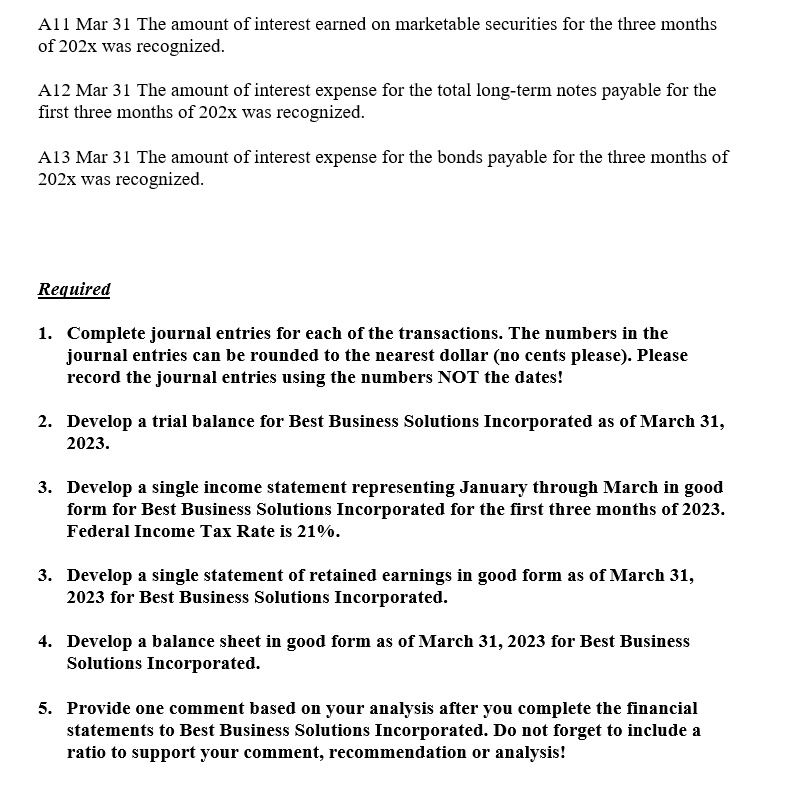 A11 Mar 31 The amount of interest earned on marketable securities for the three months of 202x was recognized.

A12 Mar 31 The amount of interest expense for the total long-term notes payable for the first three months of 202x was recognized.

A13 Mar 31 The amount of interest expense for the bonds payable for the three months of 202x was recognized.

Required

1. Complete journal entries for each of the transactions. The numbers in the journal entries can be rounded to the nearest dollar (no cents please). Please record the journal entries using the numbers NOT the dates!

2. Develop a trial balance for Best Business Solutions Incorporated as of March 31, 2023.

3. Develop a single income statement representing January through March in good form for Best Business Solutions Incorporated for the first three months of 2023. Federal Income Tax Rate is 21%.

3. Develop a single statement of retained earnings in good form as of March 31, 2023 for Best Business Solutions Incorporated.

4. Develop a balance sheet in good form as of March 31, 2023 for Best Business Solutions Incorporated.

5. Provide one comment based on your analysis after you complete the financial statements to Best Business Solutions Incorporated. Do not forget to include a ratio to support your comment, recommendation or analysis!